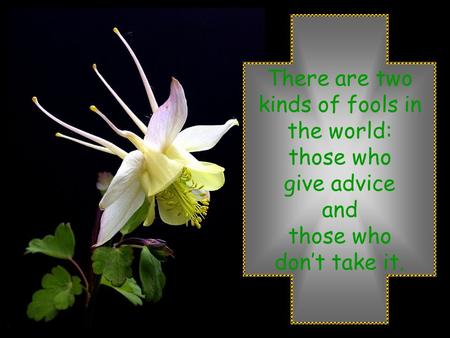 There are two kinds of fools in the world: those who give advice and those who don't take it.